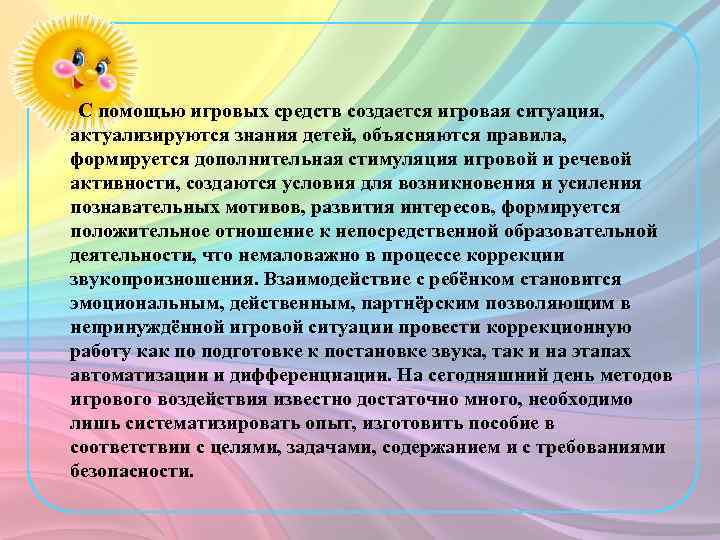 С помощью игровых средств создается игровая ситуация, актуализируются знания детей, объясняются правила, формируется дополнительная стимуляция игровой и речевой активности, создаются условия для возникновения и усиления познавательных мотивов, развития интересов, формируется положительное отношение к непосредственной образовательной деятельности, что немаловажно в процессе коррекции звукопроизношения. Взаимодействие с ребёнком становится эмоциональным, действенным, партнёрским позволяющим в непринуждённой игровой ситуации провести коррекционную работу как по подготовке к постановке звука, так и на этапах автоматизации и дифференциации. На сегодняшний день методов игрового воздействия известно достаточно много, необходимо лишь систематизировать опыт, изготовить пособие в соответствии с целями, задачами, содержанием и с требованиями безопасности.